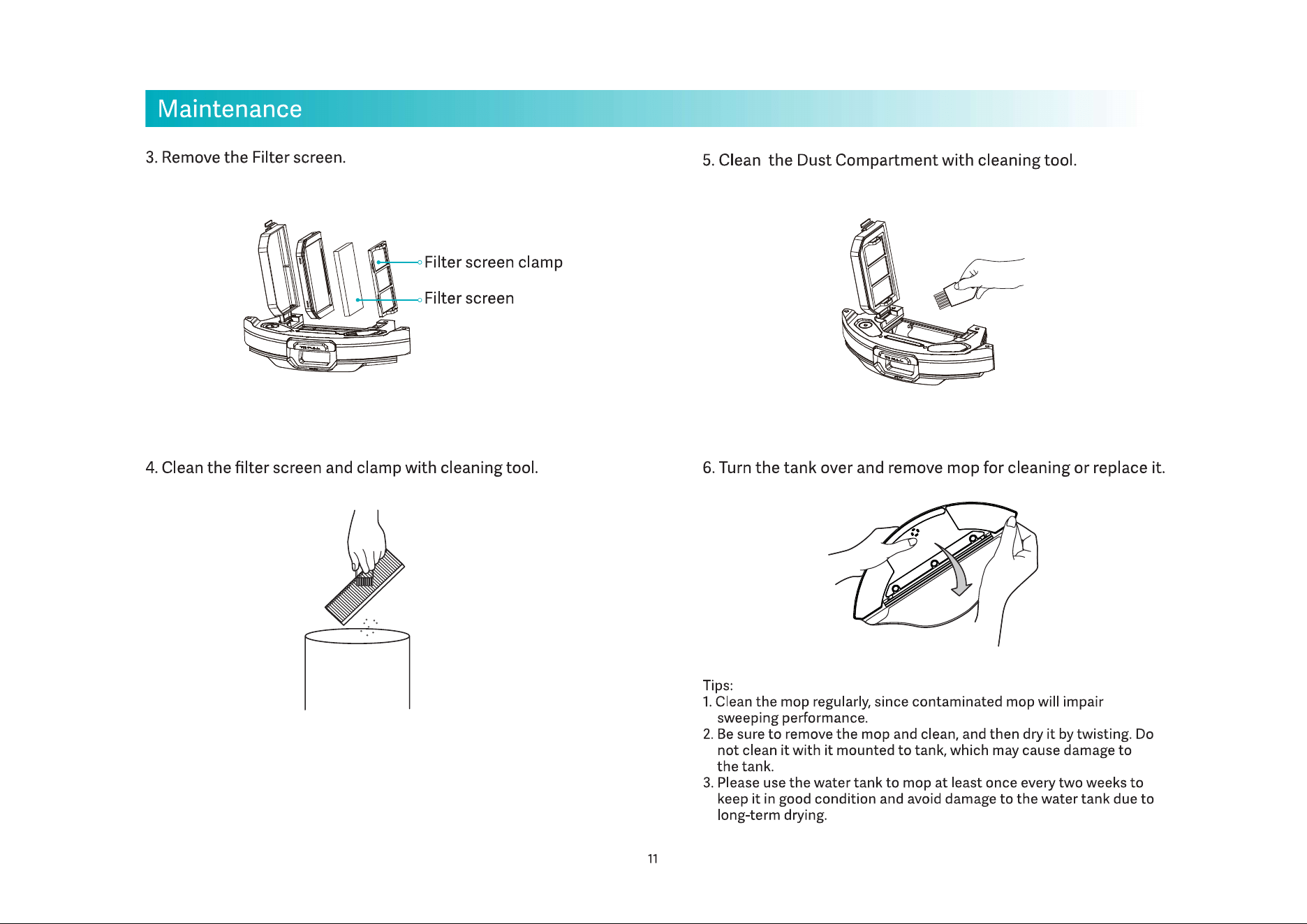 Maintenance

3. Remove the Filter screen.

Filter screen clamp

Filter screen

4. Clean the filter screen and clamp with cleaning tool.

5. Clean  the Dust Compartment with cleaning tool.

6. Turn the tank over and remove mop for cleaning or replace it.

Tips:
1. Clean the mop regularly, since contaminated mop will impair sweeping performance.
2. Be sure to remove the mop and clean, and then dry it by twisting. Do not clean it with it mounted to tank, which may cause damage to the tank.
3. Please use the water tank to mop at least once every two weeks to keep it in good condition and avoid damage to the water tank due to long-term drying.

11